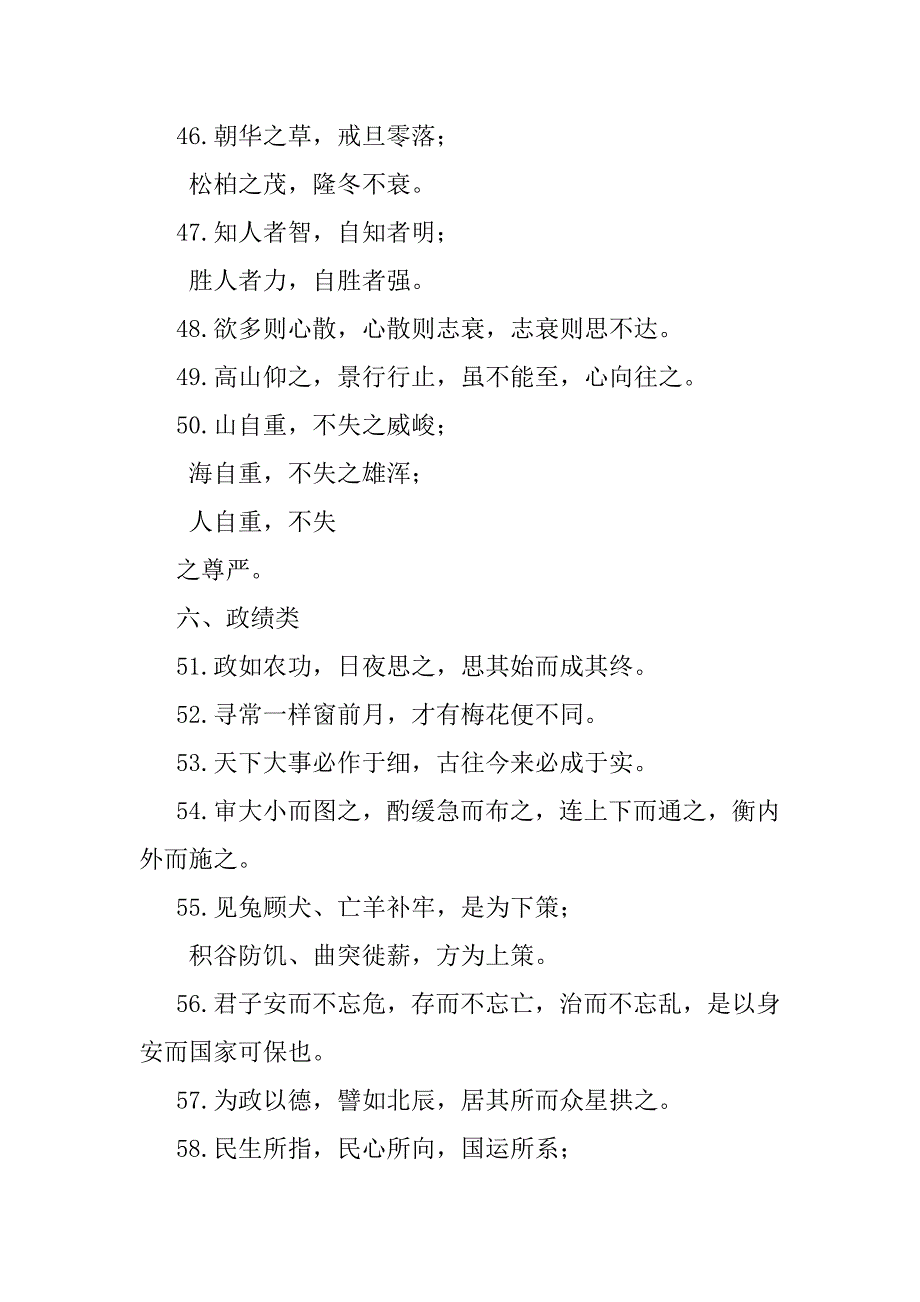 46.朝华之草，戒旦零落；

松柏之茂，隆冬不衰。

47.知人者智，自知者明；

胜人者力，自胜者强。

48.欲多则心散，心散则志衰，志衰则思不达。

49.高山仰之，景行行止，虽不能至，心向往之。

50.山自重，不失之威峻；

海自重，不失之雄浑；

人自重，不失

之尊严。

六、政绩类

51.政如农功，日夜思之，思其始而成其终。

52.寻常一样窗前月，才有梅花便不同。

53.天下大事必作于细，古往今来必成于实。

54.审大小而图之，酌缓急而布之，连上下而通之，衡内外而施之。

55.见兔顾犬、亡羊补牢，是为下策；

积谷防饥、曲突徙薪，方为上策。

56.君子安而不忘危，存而不忘亡，治而不忘乱，是以身安而国家可保也。

57.为政以德，譬如北辰，居其所而众星拱之。

58.民生所指，民心所向，国运所系；